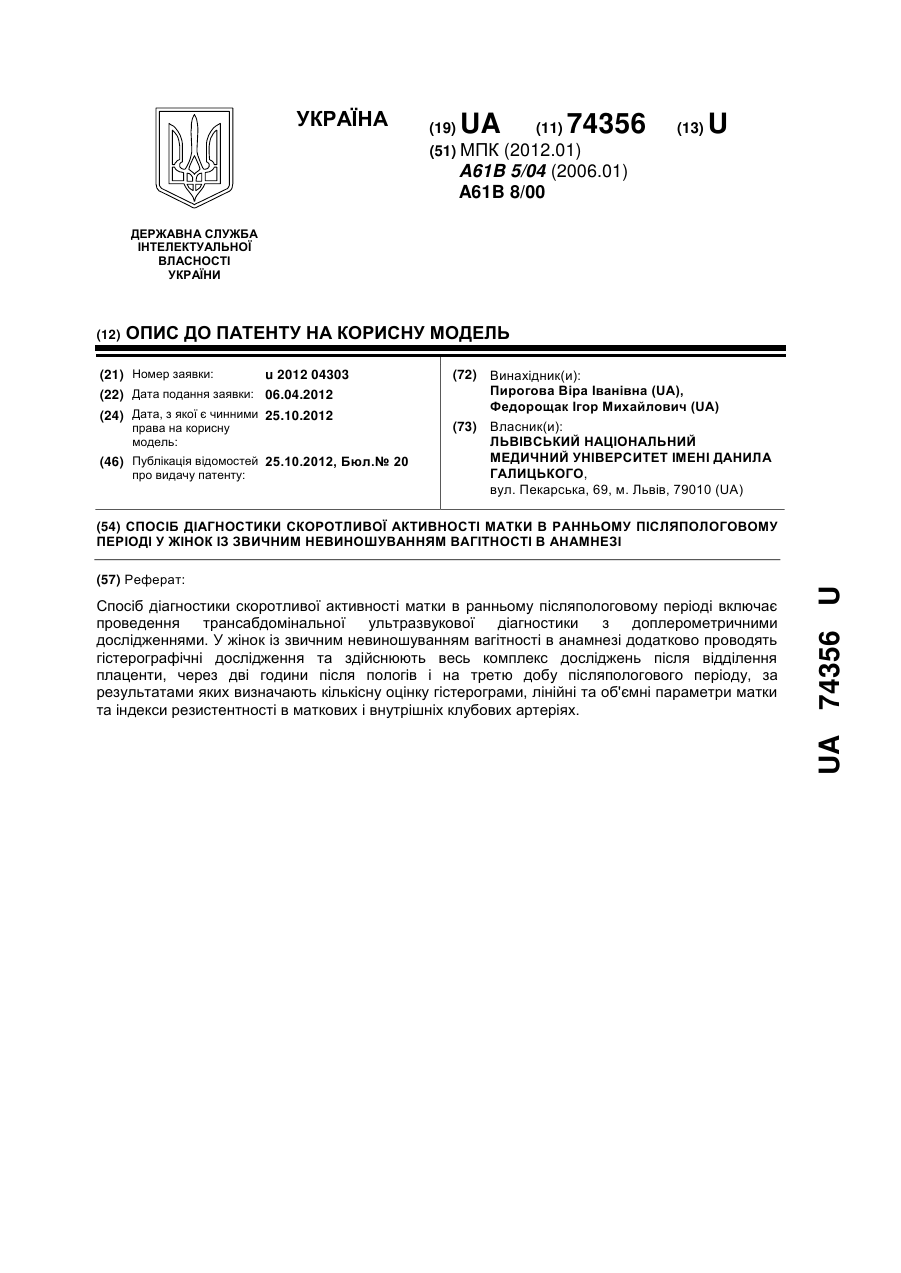 УКРАЇНА

(19) UA (11) 74356 (13) U

(51) МПК (2012.01)
A61B 5/04 (2006.01)
A61B 8/00

ДЕРЖАВНА СЛУЖБА ІНТЕЛЕКТУАЛЬНОЇ ВЛАСНОСТІ УКРАЇНИ

(12) ОПИС ДО ПАТЕНТУ НА КОРИСНУ МОДЕЛЬ

(21) Номер заявки: u 2012 04303
(22) Дата подання заявки: 06.04.2012
(24) Дата, з якої є чинними права на корисну модель: 25.10.2012
(46) Публікація відомостей про видачу патенту: 25.10.2012, Бюл.№ 20

(72) Винахідник(и):
Пирогова Віра Іванівна (UA),
Федорощак Ігор Михайлович (UA)
(73) Власник(и):
ЛЬВІВСЬКИЙ НАЦІОНАЛЬНИЙ МЕДИЧНИЙ УНІВЕРСИТЕТ ІМЕНІ ДАНИЛА ГАЛИЦЬКОГО,
вул. Пекарська, 69, м. Львів, 79010 (UA)

(54) СПОСІБ ДІАГНОСТИКИ СКОРОТЛИВОЇ АКТИВНОСТІ МАТКИ В РАННЬОМУ ПІСЛЯПОЛОГОВОМУ ПЕРІОДІ У ЖІНОК ІЗ ЗВИЧНИМ НЕВИНОШУВАННЯМ ВАГІТНОСТІ В АНАМНЕЗІ

(57) Реферат:

Спосіб діагностики скоротливої активності матки в ранньому післяпологовому періоді включає проведення трансабдомінальної ультразвукової діагностики з доплерометричними дослідженнями. У жінок із звичним невиношуванням вагітності в анамнезі додатково проводять гістерографічні дослідження та здійснюють весь комплекс досліджень після відділення плаценти, через дві години після пологів і на третю добу післяпологового періоду, за результатами яких визначають кількісну оцінку гістерограми, лінійні та об'ємні параметри матки та індекси резистентності в маткових і внутрішніх клубових артеріях.

UA 74356 U